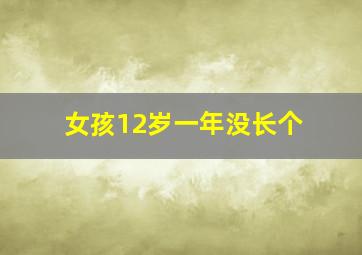 女孩12岁一年没长个